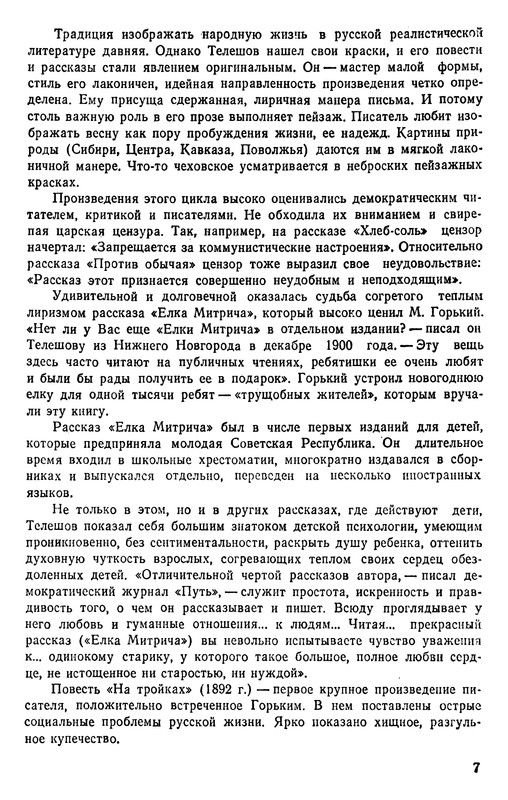 Традиция изображать народную жизнь в русской реалистической литературе давняя. Однако Телешов нашел свои краски, и его повести и рассказы стали явлением оригинальным. Он — мастер малой формы, стиль его лаконичен, идейная направленность произведения четко определена. Ему присуща сдержанная, лиричная манера письма. И потому столь важную роль в его прозе выполняет пейзаж. Писатель любит изображать весну как пору пробуждения жизни, ее надежд. Картины природы (Сибири, Центра, Кавказа, Поволжья) даются им в мягкой лаконичной манере. Что-то чеховское усматривается в неброских пейзажных красках.

Произведения этого цикла высоко оценивались демократическим читателем, критикой и писателями. Не обходила их вниманием и свирепая царская цензура. Так, например, на рассказе «Хлеб-соль» цензор начертал: «Запрещается за коммунистические настроения». Относительно рассказа «Против обычая» цензор тоже выразил свое неудовольствие: «Рассказ этот признается совершенно неудобным и неподходящим».

Удивительной и долговечной оказалась судьба согретого теплым лиризмом рассказа «Елка Митрича», который высоко ценил М. Горький. «Нет ли у Вас еще «Елки Митрича» в отдельном издании? — писал он Телешову из Нижнего Новгорода в декабре 1900 года. — Эту вещь здесь часто читают на публичных чтениях, ребятишки ее очень любят и были бы рады получить ее в подарок». Горький устроил новогоднюю елку для одной тысячи ребят — «трущобных жителей», которым вручали эту книгу.

Рассказ «Елка Митрича» был в числе первых изданий для детей, которые предприняла молодая Советская Республика. Он длительное время входил в школьные хрестоматии, многократно издавался в сборниках и выпускался отдельно, переведен на несколько иностранных языков.

Не только в этом, но и в других рассказах, где действуют дети, Телешов показал себя большим знатоком детской психологии, умеющим проникновенно, без сентиментальности, раскрыть душу ребенка, оттенить духовную чуткость взрослых, согревающих теплом своих сердец обездоленных детей. «Отличительной чертой рассказов автора, — писал демократический журнал «Путь», — служит простота, искренность и правдивость того, о чем он рассказывает и пишет. Всюду проглядывает у него любовь и гуманные отношения... к людям... Читая... прекрасный рассказ («Елка Митрича») вы невольно испытываете чувство уважения к... одинокому старику, у которого такое большое, полное любви сердце, не истощенное ни старостью, ни нуждой».

Повесть «На тройках» (1892 г.) — первое крупное произведение писателя, положительно встреченное Горьким. В нем поставлены острые социальные проблемы русской жизни. Ярко показано хищное, разгульное купечество.

7